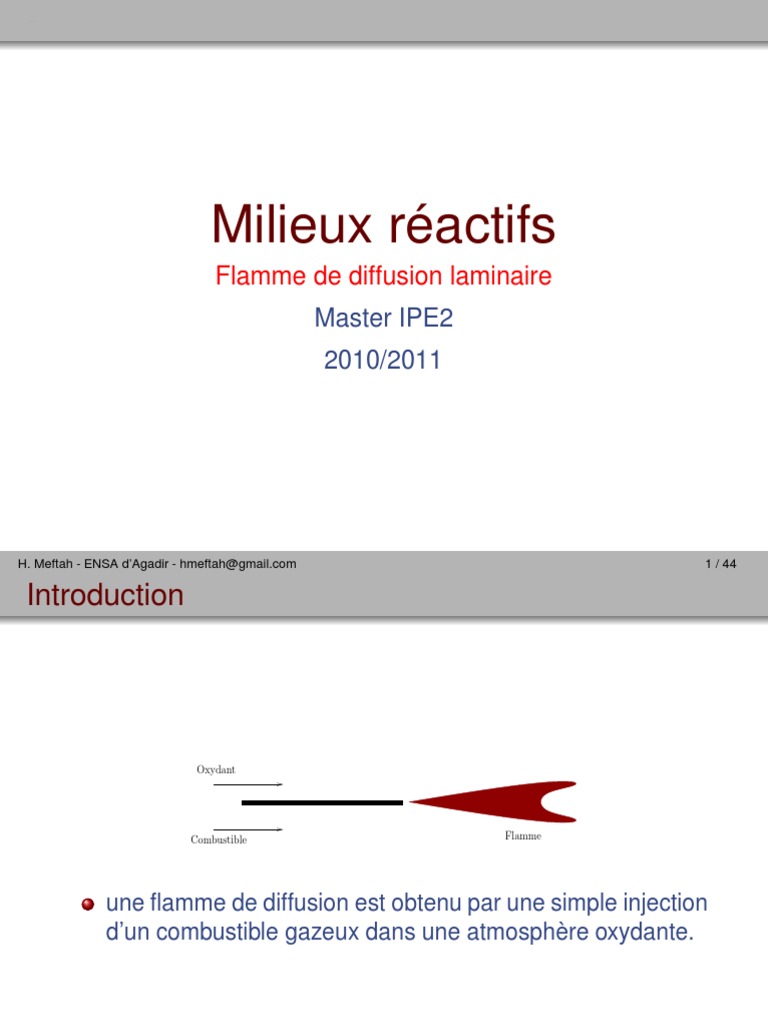 Milieux réactifs

Flamme de diffusion laminaire

Master IPE2

2010/2011

H. Meftah - ENSA d'Agadir - hmeftah@gmail.com

1 / 44

Introduction

Oxydant

Combustible

Flamme

une flamme de diffusion est obtenu par une simple injection d'un combustible gazeux dans une atmosphère oxydante.